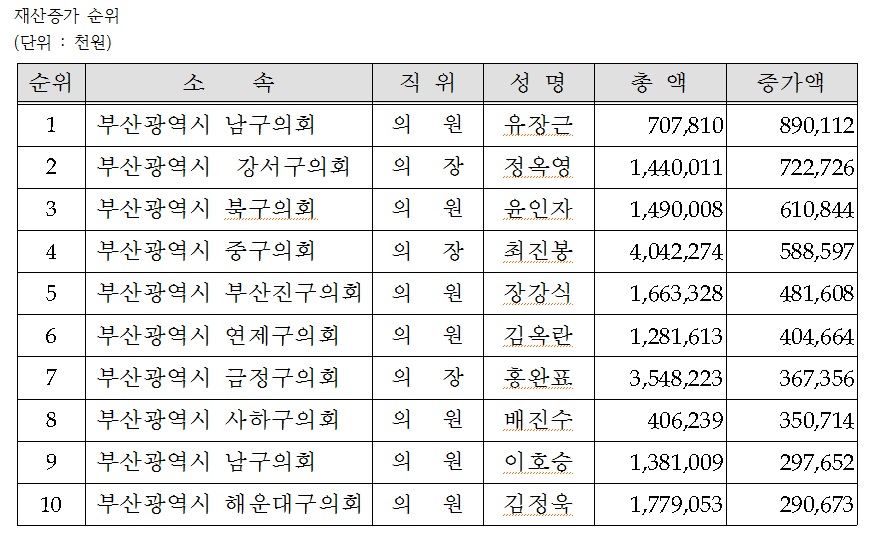 재산증가 순위
(단위 : 천원)

| 순위 | 소 속 | 직 위 | 성 명 | 총 액 | 증가액 |
|---|---|---|---|---|---|
| 1 | 부산광역시 남구의회 | 의 원 | 유장근 | 707,810 | 890,112 |
| 2 | 부산광역시 강서구의회 | 의 장 | 정옥영 | 1,440,011 | 722,726 |
| 3 | 부산광역시 북구의회 | 의 원 | 윤인자 | 1,490,008 | 610,844 |
| 4 | 부산광역시 중구의회 | 의 장 | 최진봉 | 4,042,274 | 588,597 |
| 5 | 부산광역시 부산진구의회 | 의 원 | 장강식 | 1,663,328 | 481,608 |
| 6 | 부산광역시 연제구의회 | 의 원 | 김옥란 | 1,281,613 | 404,664 |
| 7 | 부산광역시 금정구의회 | 의 장 | 홍완표 | 3,548,223 | 367,356 |
| 8 | 부산광역시 사하구의회 | 의 원 | 배진수 | 406,239 | 350,714 |
| 9 | 부산광역시 남구의회 | 의 원 | 이호승 | 1,381,009 | 297,652 |
| 10 | 부산광역시 해운대구의회 | 의 원 | 김정욱 | 1,779,053 | 290,673 |